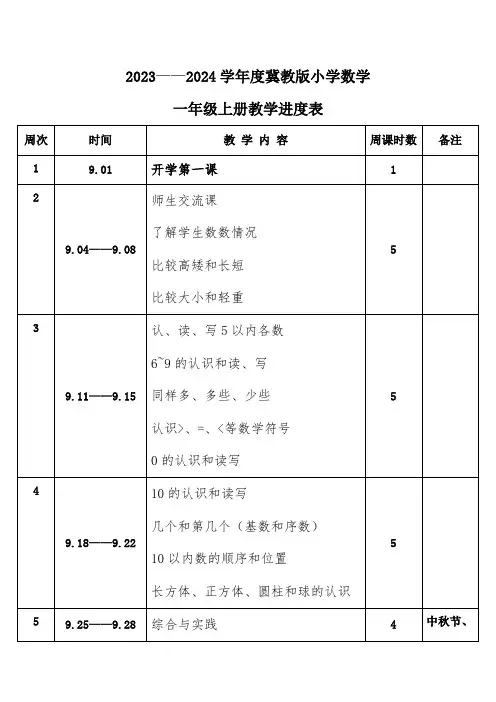 2023——2024 学年度冀教版小学数学

一年级上册教学进度表

| 周次 | 时间 | 教 学 内 容 | 周课时数 | 备注 |
|---|---|---|---|---|
| 1 | 9.01 | 开学第一课 | 1 | |
| 2 | 9.04——9.08 | 师生交流课<br>了解学生数数情况<br>比较高矮和长短<br>比较大小和轻重 | 5 | |
| 3 | 9.11——9.15 | 认、读、写 5 以内各数<br>6~9 的认识和读、写<br>同样多、多些、少些<br>认识>、=、<等数学符号<br>0 的认识和读写 | 5 | |
| 4 | 9.18——9.22 | 10 的认识和读写<br>几个和第几个（基数和序数）<br>10 以内数的顺序和位置<br>长方体、正方体、圆柱和球的认识 | 5 | |
| 5 | 9.25——9.28 | 综合与实践 | 4 | 中秋节、 |